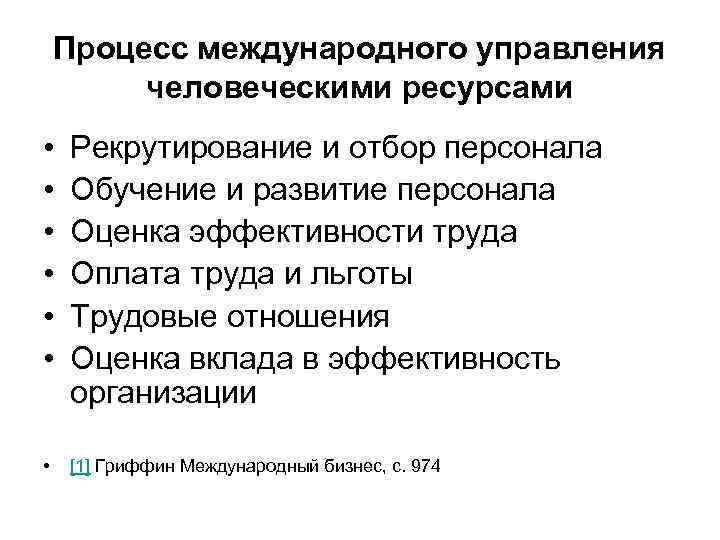 Процесс международного управления человеческими ресурсами

• Рекрутирование и отбор персонала
• Обучение и развитие персонала
• Оценка эффективности труда
• Оплата труда и льготы
• Трудовые отношения
• Оценка вклада в эффективность организации

• [1] Гриффин Международный бизнес, с. 974